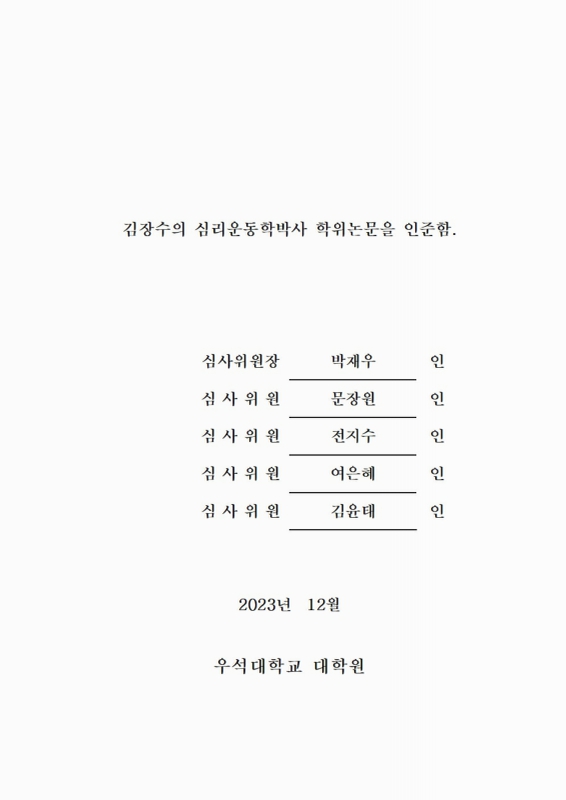 김장수의 심리운동학박사 학위논문을 인준함.

심사위원장 박재우 인

심 사 위 원 문장원 인

심 사 위 원 전지수 인

심 사 위 원 여은혜 인

심 사 위 원 김윤태 인

2023년 12월

우석대학교 대학원